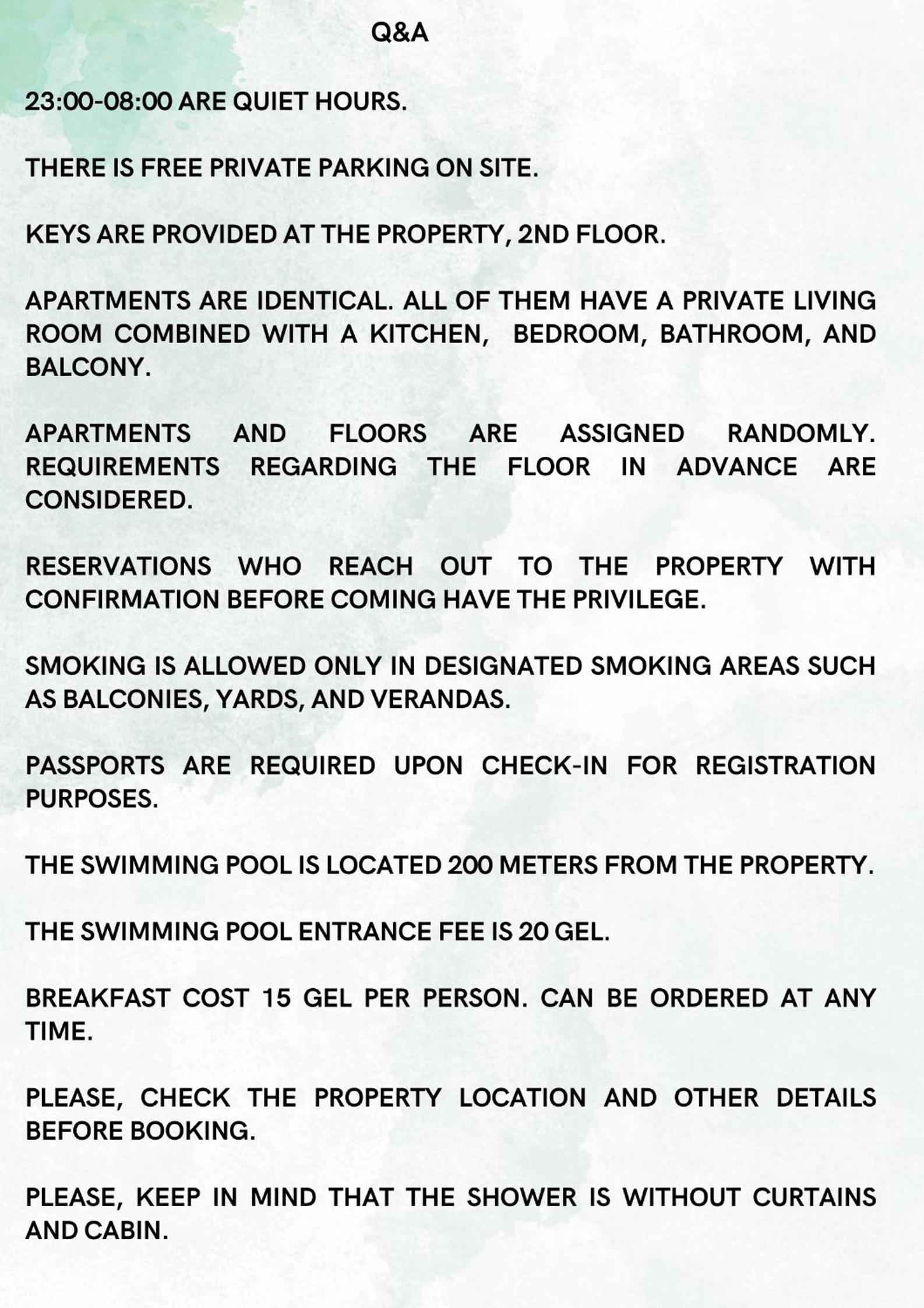 Q&A

23:00-08:00 ARE QUIET HOURS.

THERE IS FREE PRIVATE PARKING ON SITE.

KEYS ARE PROVIDED AT THE PROPERTY, 2ND FLOOR.

APARTMENTS ARE IDENTICAL. ALL OF THEM HAVE A PRIVATE LIVING ROOM COMBINED WITH A KITCHEN, BEDROOM, BATHROOM, AND BALCONY.

APARTMENTS AND FLOORS ARE ASSIGNED RANDOMLY. REQUIREMENTS REGARDING THE FLOOR IN ADVANCE ARE CONSIDERED.

RESERVATIONS WHO REACH OUT TO THE PROPERTY WITH CONFIRMATION BEFORE COMING HAVE THE PRIVILEGE.

SMOKING IS ALLOWED ONLY IN DESIGNATED SMOKING AREAS SUCH AS BALCONIES, YARDS, AND VERANDAS.

PASSPORTS ARE REQUIRED UPON CHECK-IN FOR REGISTRATION PURPOSES.

THE SWIMMING POOL IS LOCATED 200 METERS FROM THE PROPERTY.

THE SWIMMING POOL ENTRANCE FEE IS 20 GEL.

BREAKFAST COST 15 GEL PER PERSON. CAN BE ORDERED AT ANY TIME.

PLEASE, CHECK THE PROPERTY LOCATION AND OTHER DETAILS BEFORE BOOKING.

PLEASE, KEEP IN MIND THAT THE SHOWER IS WITHOUT CURTAINS AND CABIN.